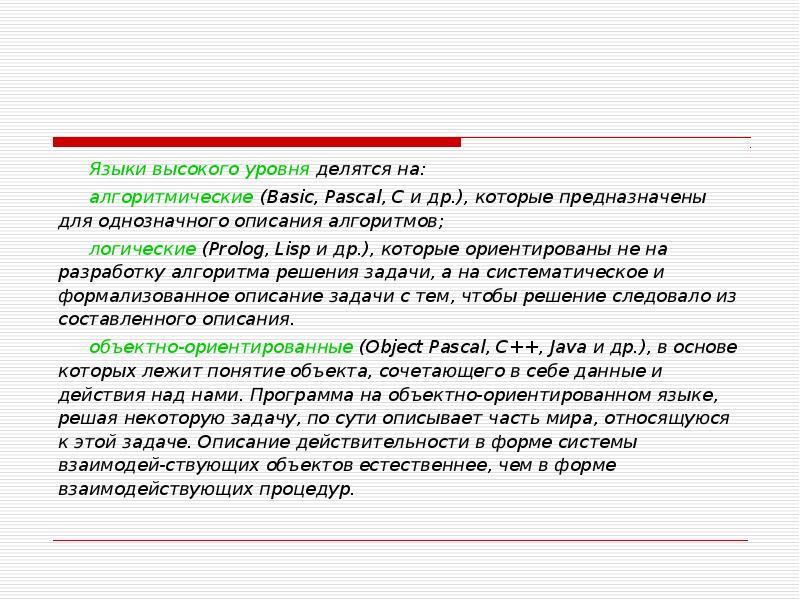 Языки высокого уровня делятся на:

алгоритмические (Basic, Pascal, C и др.), которые предназначены для однозначного описания алгоритмов;

логические (Prolog, Lisp и др.), которые ориентированы не на разработку алгоритма решения задачи, а на систематическое и формализованное описание задачи с тем, чтобы решение следовало из составленного описания.

объектно-ориентированные (Object Pascal, C++, Java и др.), в основе которых лежит понятие объекта, сочетающего в себе данные и действия над нами. Программа на объектно-ориентированном языке, решая некоторую задачу, по сути описывает часть мира, относящуюся к этой задаче. Описание действительности в форме системы взаимодей-ствующих объектов естественнее, чем в форме взаимодействующих процедур.